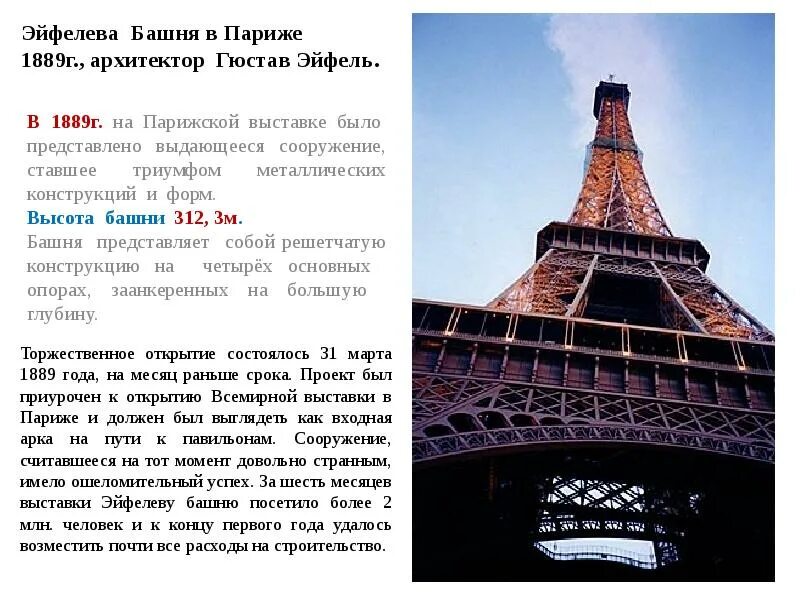 Эйфелева Башня в Париже 1889г., архитектор Гюстав Эйфель.

В 1889г. на Парижской выставке было представлено выдающееся сооружение, ставшее триумфом металлических конструкций и форм.
Высота башни 312, 3м.
Башня представляет собой решетчатую конструкцию на четырёх основных опорах, заанкеренных на большую глубину.

Торжественное открытие состоялось 31 марта 1889 года, на месяц раньше срока. Проект был приурочен к открытию Всемирной выставки в Париже и должен был выглядеть как входная арка на пути к павильонам. Сооружение, считавшееся на тот момент довольно странным, имело ошеломительный успех. За шесть месяцев выставки Эйфелеву башню посетило более 2 млн. человек и к концу первого года удалось возместить почти все расходы на строительство.